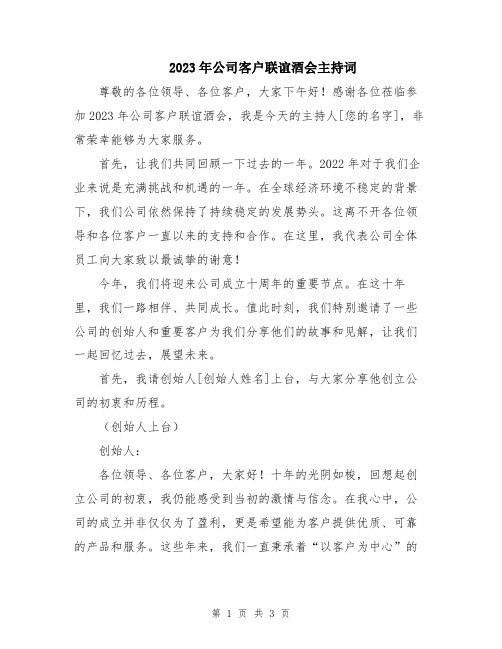 2023年公司客户联谊酒会主持词

尊敬的各位领导、各位客户，大家下午好！感谢各位莅临参加2023年公司客户联谊酒会，我是今天的主持人[您的名字]，非常荣幸能够为大家服务。

首先，让我们共同回顾一下过去的一年。2022年对于我们企业来说是充满挑战和机遇的一年。在全球经济环境不稳定的背景下，我们公司依然保持了持续稳定的发展势头。这离不开各位领导和各位客户一直以来的支持和合作。在这里，我代表公司全体员工向大家致以最诚挚的谢意！

今年，我们将迎来公司成立十周年的重要节点。在这十年里，我们一路相伴、共同成长。值此时刻，我们特别邀请了一些公司的创始人和重要客户为我们分享他们的故事和见解，让我们一起回忆过去，展望未来。

首先，我请创始人[创始人姓名]上台，与大家分享他创立公司的初衷和历程。

（创始人上台）

创始人：

各位领导、各位客户，大家好！十年的光阴如梭，回想起创立公司的初衷，我仍能感受到当初的激情与信念。在我心中，公司的成立并非仅仅为了盈利，更是希望能为客户提供优质、可靠的产品和服务。这些年来，我们一直秉承着“以客户为中心”的

第 1 页 共 3 页